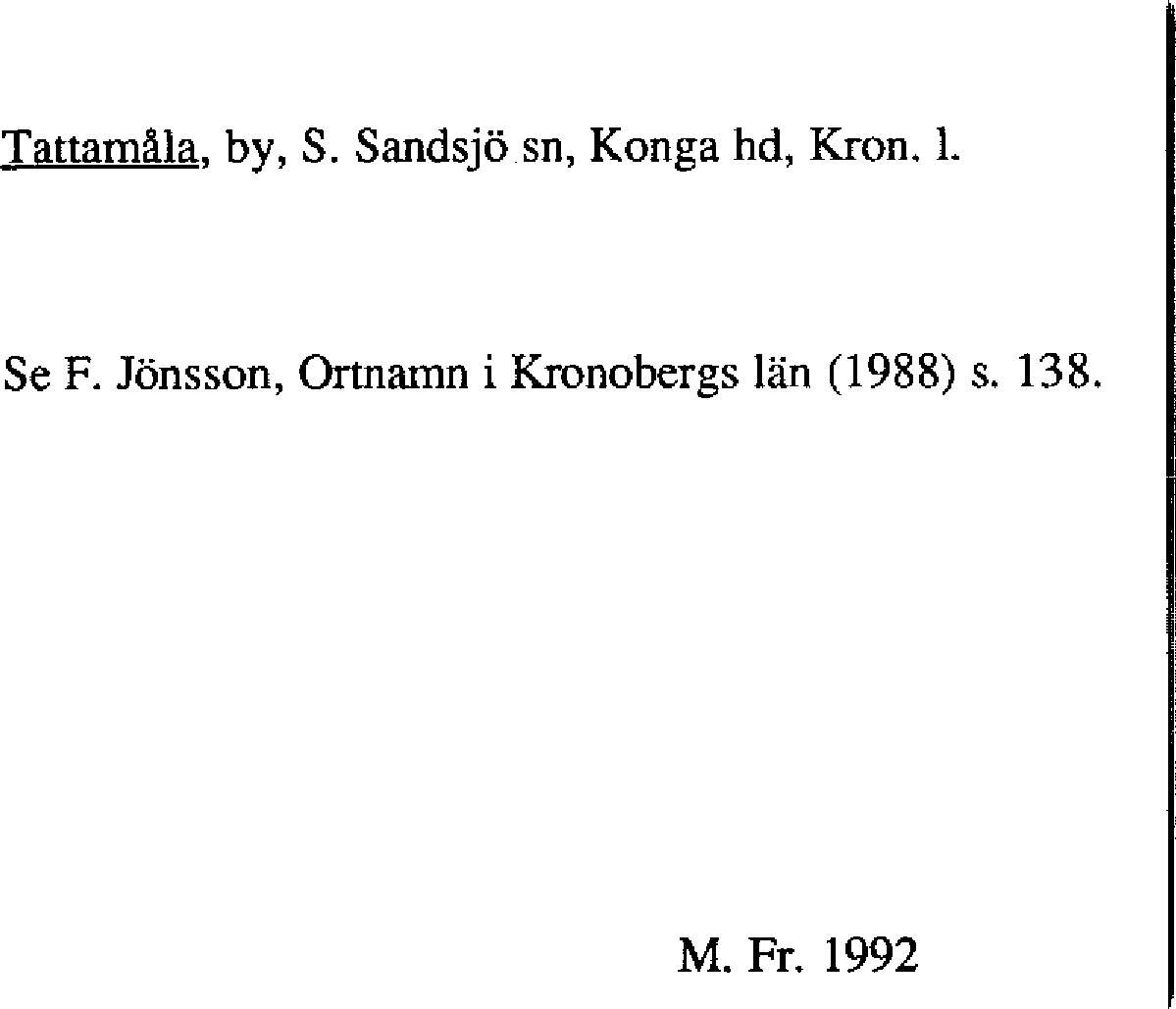 Tattamåla, by, S. Sandsjö sn, Konga hd, Kron. l.

Se F. Jönsson, Ortnamn i Kronobergs län (1988) s. 138.

M. Fr. 1992